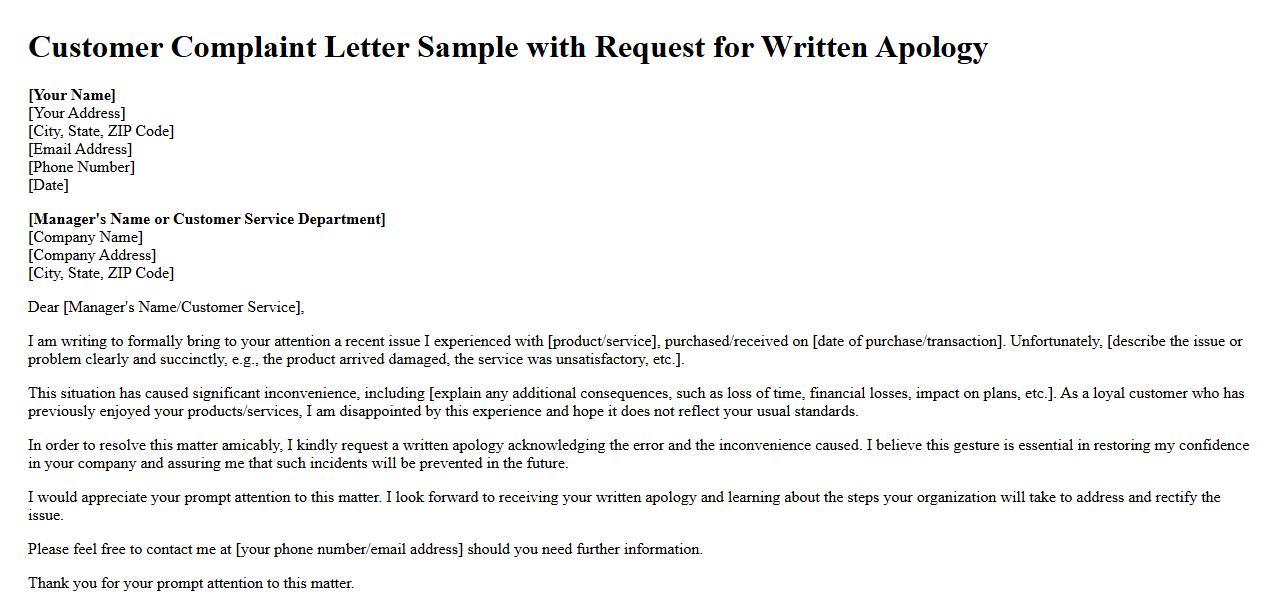 Customer Complaint Letter Sample with Request for Written Apology

[Your Name]
[Your Address]
[City, State, ZIP Code]
[Email Address]
[Phone Number]
[Date]

[Manager's Name or Customer Service Department]
[Company Name]
[Company Address]
[City, State, ZIP Code]

Dear [Manager's Name/Customer Service],

I am writing to formally bring to your attention a recent issue I experienced with [product/service], purchased/received on [date of purchase/transaction]. Unfortunately, [describe the issue or problem clearly and succinctly, e.g., the product arrived damaged, the service was unsatisfactory, etc.].

This situation has caused significant inconvenience, including [explain any additional consequences, such as loss of time, financial losses, impact on plans, etc.]. As a loyal customer who has previously enjoyed your products/services, I am disappointed by this experience and hope it does not reflect your usual standards.

In order to resolve this matter amicably, I kindly request a written apology acknowledging the error and the inconvenience caused. I believe this gesture is essential in restoring my confidence in your company and assuring me that such incidents will be prevented in the future.

I would appreciate your prompt attention to this matter. I look forward to receiving your written apology and learning about the steps your organization will take to address and rectify the issue.

Please feel free to contact me at [your phone number/email address] should you need further information.

Thank you for your prompt attention to this matter.